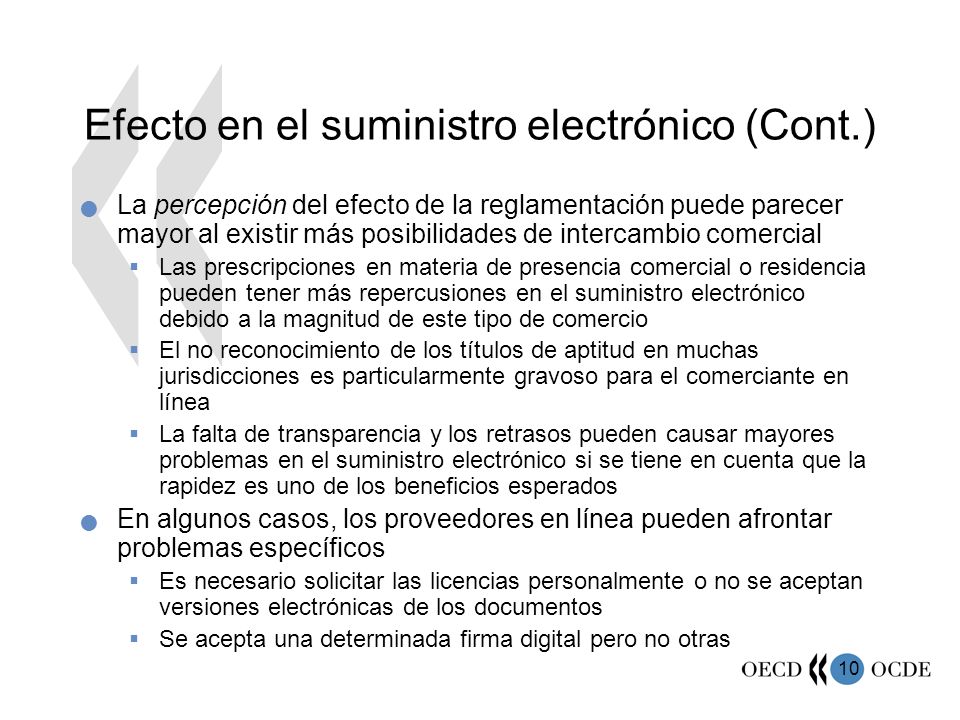 Efecto en el suministro electrónico (Cont.)

La percepción del efecto de la reglamentación puede parecer mayor al existir más posibilidades de intercambio comercial

Las prescripciones en materia de presencia comercial o residencia pueden tener más repercusiones en el suministro electrónico debido a la magnitud de este tipo de comercio

El no reconocimiento de los títulos de aptitud en muchas jurisdicciones es particularmente gravoso para el comerciante en línea

La falta de transparencia y los retrasos pueden causar mayores problemas en el suministro electrónico si se tiene en cuenta que la rapidez es uno de los beneficios esperados

En algunos casos, los proveedores en línea pueden afrontar problemas específicos

Es necesario solicitar las licencias personalmente o no se aceptan versiones electrónicas de los documentos

Se acepta una determinada firma digital pero no otras

OECD 10 OCDE